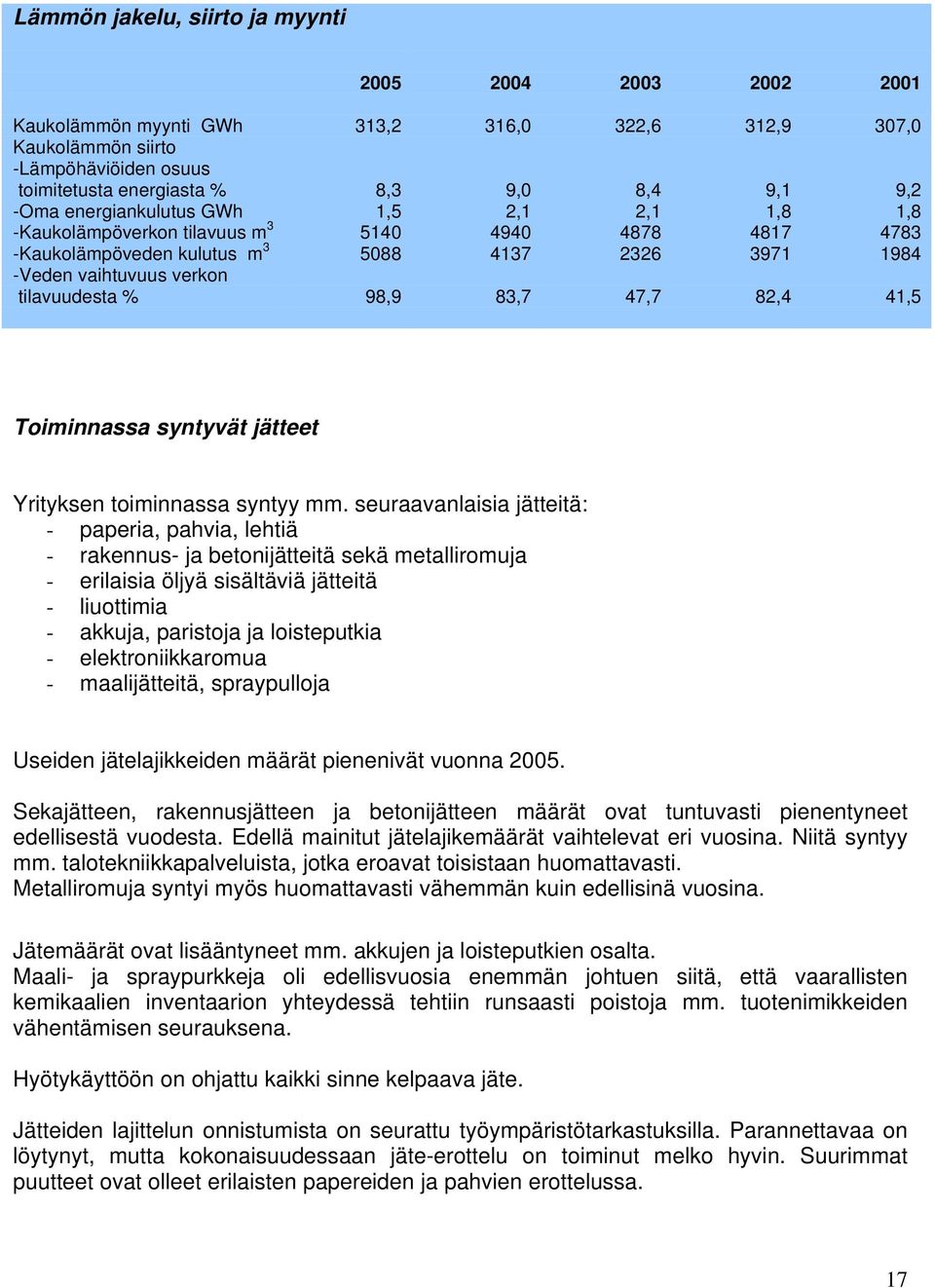 Lämmön jakelu, siirto ja myynti

| | 2005 | 2004 | 2003 | 2002 | 2001 |
|---|---|---|---|---|---|
| Kaukolämmön myynti GWh | 313,2 | 316,0 | 322,6 | 312,9 | 307,0 |
| Kaukolämmön siirto | | | | | |
| -Lämpöhäviöiden osuus toimitetusta energiasta % | 8,3 | 9,0 | 8,4 | 9,1 | 9,2 |
| -Oma energiankulutus GWh | 1,5 | 2,1 | 2,1 | 1,8 | 1,8 |
| -Kaukolämpöverkon tilavuus $m^3$ | 5140 | 4940 | 4878 | 4817 | 4783 |
| -Kaukolämpöveden kulutus $m^3$ | 5088 | 4137 | 2326 | 3971 | 1984 |
| -Veden vaihtuvuus verkon tilavuudesta % | 98,9 | 83,7 | 47,7 | 82,4 | 41,5 |

Toiminnassa syntyvät jätteet

Yrityksen toiminnassa syntyy mm. seuraavanlaisia jätteitä:
- paperia, pahvia, lehtiä
- rakennus- ja betonijätteitä sekä metalliromuja
- erilaisia öljyä sisältäviä jätteitä
- liuottimia
- akkuja, paristoja ja loisteputkia
- elektroniikkaromua
- maalijätteitä, spraypulloja

Useiden jätelajikkeiden määrät pienenivät vuonna 2005.

Sekajätteen, rakennusjätteen ja betonijätteen määrät ovat tuntuvasti pienentyneet edellisestä vuodesta. Edellä mainitut jätelajikemäärät vaihtelevat eri vuosina. Niitä syntyy mm. talotekniikkapalveluista, jotka eroavat toisistaan huomattavasti.
Metalliromuja syntyi myös huomattavasti vähemmän kuin edellisinä vuosina.

Jätemäärät ovat lisääntyneet mm. akkujen ja loisteputkien osalta.
Maali- ja spraypurkkeja oli edellisvuosia enemmän johtuen siitä, että vaarallisten kemikaalien inventaarion yhteydessä tehtiin runsaasti poistoja mm. tuotenimikkeiden vähentämisen seurauksena.

Hyötykäyttöön on ohjattu kaikki sinne kelpaava jäte.

Jätteiden lajittelun onnistumista on seurattu työympäristötarkastuksilla. Parannettavaa on löytynyt, mutta kokonaisuudessaan jäte-erottelu on toiminut melko hyvin. Suurimmat puutteet ovat olleet erilaisten papereiden ja pahvien erottelussa.

17